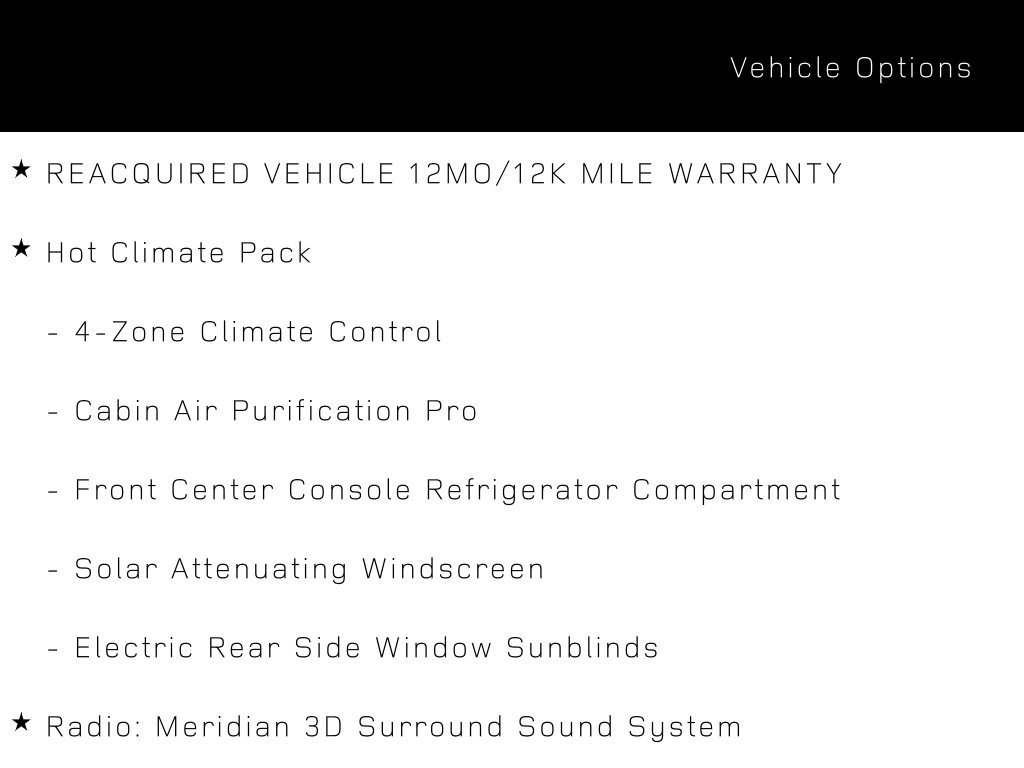 Vehicle Options

★ REACQUIRED VEHICLE 12MO/12K MILE WARRANTY

★ Hot Climate Pack

- 4-Zone Climate Control

- Cabin Air Purification Pro

- Front Center Console Refrigerator Compartment

- Solar Attenuating Windscreen

- Electric Rear Side Window Sunblinds

★ Radio: Meridian 3D Surround Sound System